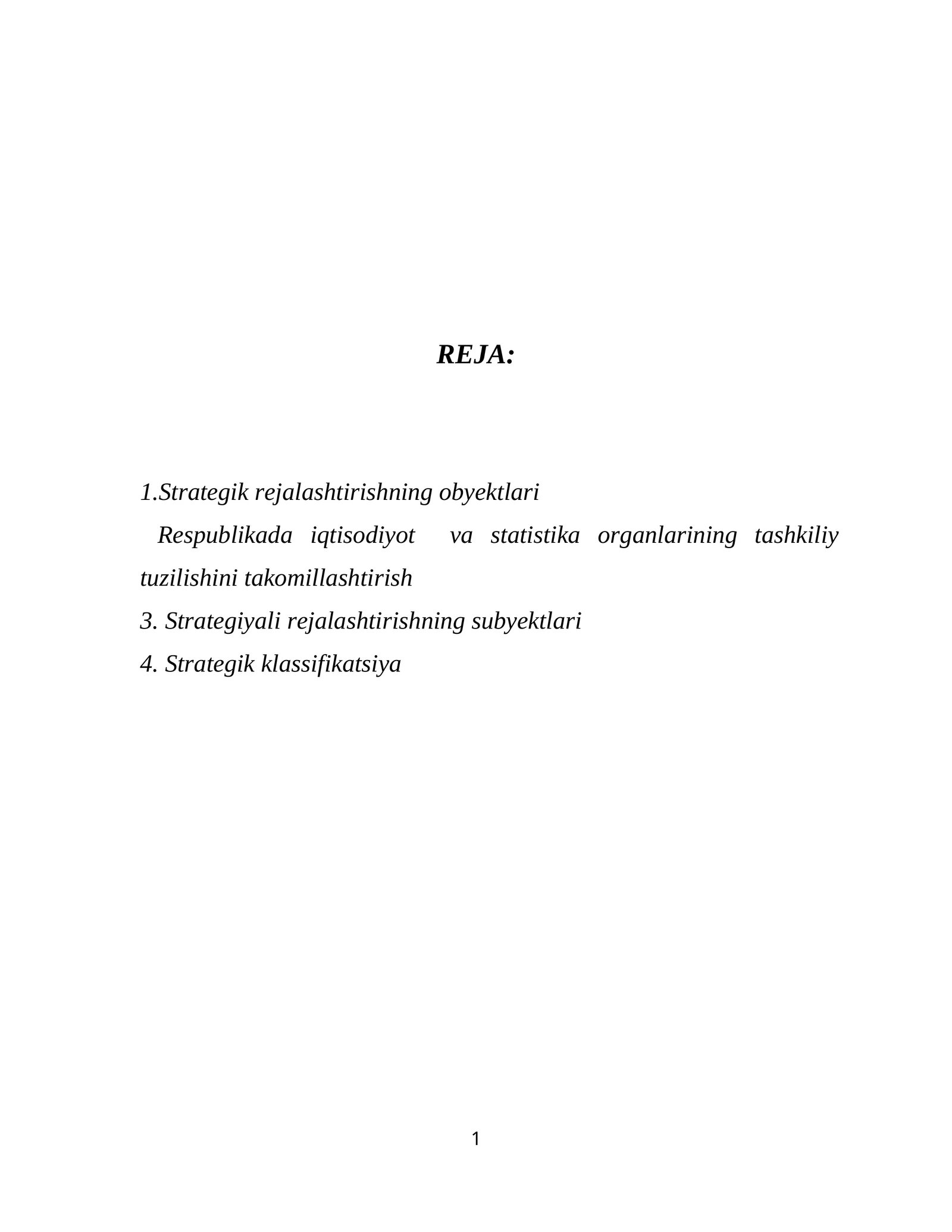 REJA:

1.Strategik rejalashtirishning obyektlari

Respublikada iqtisodiyot va statistika organlarining tashkiliy tuzilishini takomillashtirish

3. Strategiyali rejalashtirishning subyektlari

4. Strategik klassifikatsiya

1